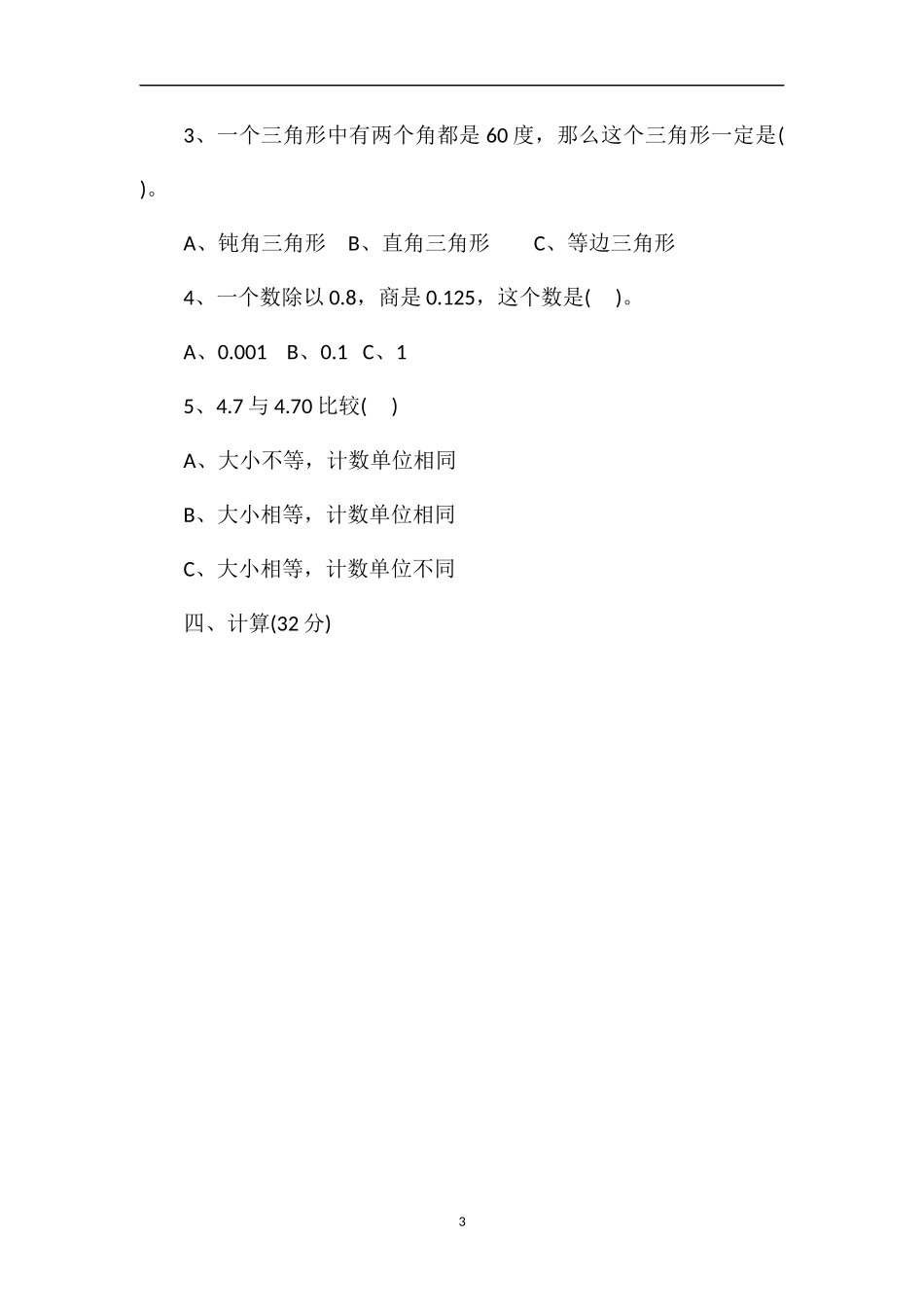 3、一个三角形中有两个角都是 60 度，那么这个三角形一定是( )。

A、钝角三角形　B、直角三角形　　C、等边三角形

4、一个数除以 0.8，商是 0.125，这个数是(　)。

A、0.001　B、0.1　C、1

5、4.7 与 4.70 比较(　)

A、大小不等，计数单位相同

B、大小相等，计数单位相同

C、大小相等，计数单位不同

四、计算(32 分)

3